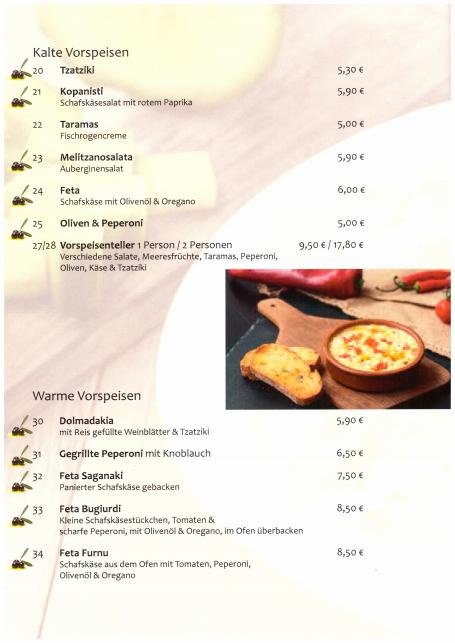 Kalte Vorspeisen

20 Tzatziki 5,30 €

21 Kopanisti 5,90 €
Schafskäsesalat mit rotem Paprika

22 Taramas 5,00 €
Fischrogencreme

23 Melitzanosalata 5,90 €
Auberginensalat

24 Feta 6,00 €
Schafskäse mit Olivenöl & Oregano

25 Oliven & Peperoni 5,00 €

27/28 Vorspeisenteller 1 Person / 2 Personen 9,50 € / 17,80 €
Verschiedene Salate, Meeresfrüchte, Taramas, Peperoni, Oliven, Käse & Tzatziki

Warme Vorspeisen

30 Dolmadakia 5,90 €
mit Reis gefüllte Weinblätter & Tzatziki

31 Gegrillte Peperoni mit Knoblauch 6,50 €

32 Feta Saganaki 7,50 €
Panierter Schafskäse gebacken

33 Feta Bugiurdi 8,50 €
Kleine Schafskäsestückchen, Tomaten & scharfe Peperoni, mit Olivenöl & Oregano, im Ofen überbacken

34 Feta Furnu 8,50 €
Schafskäse aus dem Ofen mit Tomaten, Peperoni, Olivenöl & Oregano